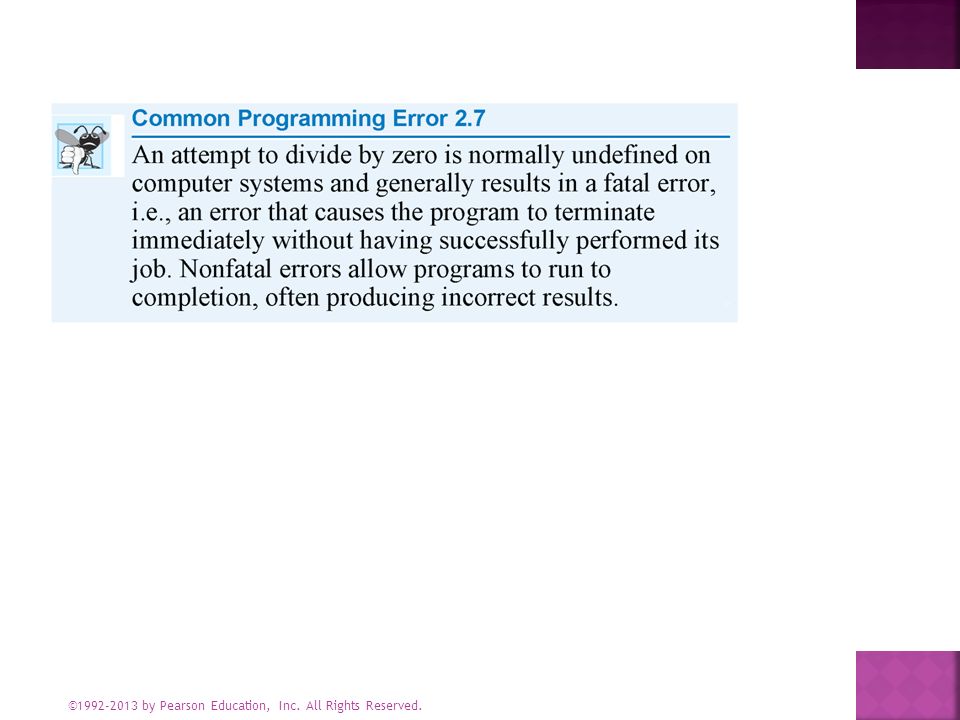 Common Programming Error 2.7

An attempt to divide by zero is normally undefined on computer systems and generally results in a fatal error, i.e., an error that causes the program to terminate immediately without having successfully performed its job. Nonfatal errors allow programs to run to completion, often producing incorrect results.

©1992-2013 by Pearson Education, Inc. All Rights Reserved.